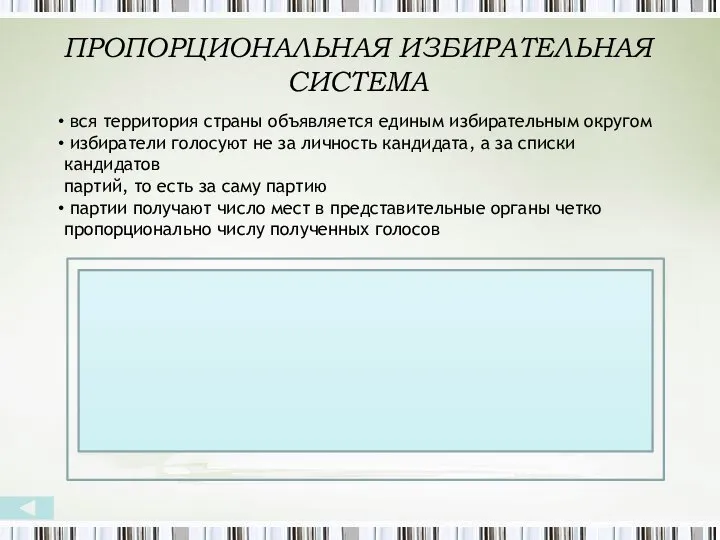 ПРОПОРЦИОНАЛЬНАЯ ИЗБИРАТЕЛЬНАЯ СИСТЕМА

• вся территория страны объявляется единым избирательным округом
• избиратели голосуют не за личность кандидата, а за списки кандидатов
партий, то есть за саму партию
• партии получают число мест в представительные органы четко пропорционально числу полученных голосов